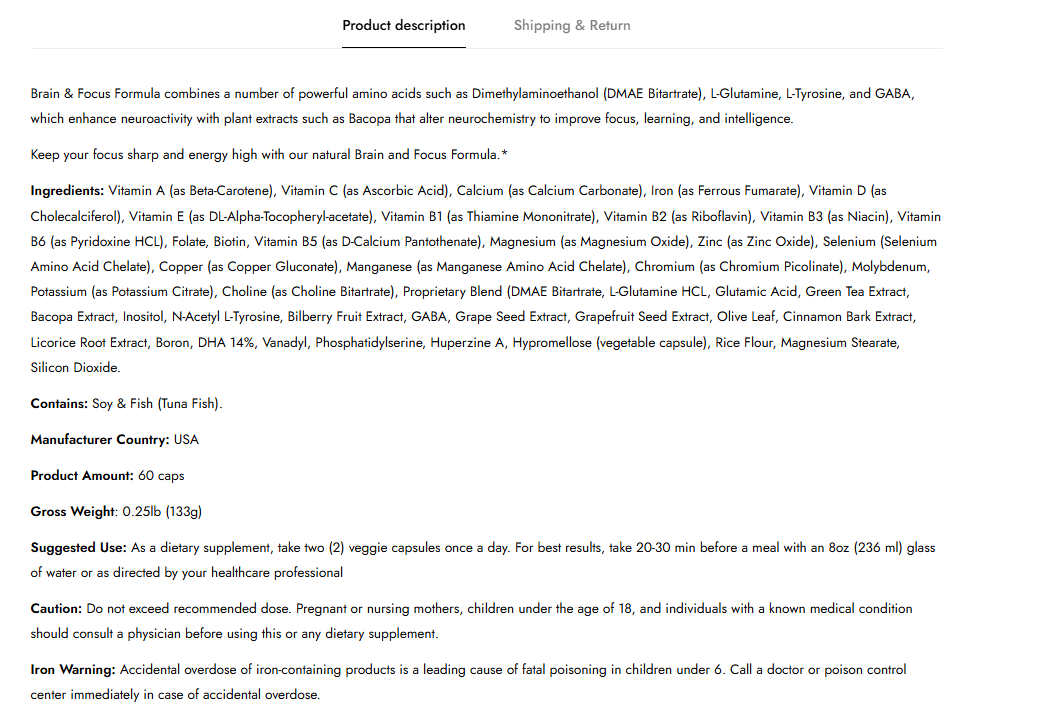 Product description Shipping & Return

Brain & Focus Formula combines a number of powerful amino acids such as Dimethylaminoethanol (DMAE Bitartrate), L-Glutamine, L-Tyrosine, and GABA, which enhance neuroactivity with plant extracts such as Bacopa that alter neurochemistry to improve focus, learning, and intelligence.

Keep your focus sharp and energy high with our natural Brain and Focus Formula.*

Ingredients: Vitamin A (as Beta-Carotene), Vitamin C (as Ascorbic Acid), Calcium (as Calcium Carbonate), Iron (as Ferrous Fumarate), Vitamin D (as Cholecalciferol), Vitamin E (as DL-Alpha-Tocopheryl-acetate), Vitamin B1 (as Thiamine Mononitrate), Vitamin B2 (as Riboflavin), Vitamin B3 (as Niacin), Vitamin B6 (as Pyridoxine HCL), Folate, Biotin, Vitamin B5 (as D-Calcium Pantothenate), Magnesium (as Magnesium Oxide), Zinc (as Zinc Oxide), Selenium (Selenium Amino Acid Chelate), Copper (as Copper Gluconate), Manganese (as Manganese Amino Acid Chelate), Chromium (as Chromium Picolinate), Molybdenum, Potassium (as Potassium Citrate), Choline (as Choline Bitartrate), Proprietary Blend (DMAE Bitartrate, L-Glutamine HCL, Glutamic Acid, Green Tea Extract, Bacopa Extract, Inositol, N-Acetyl L-Tyrosine, Bilberry Fruit Extract, GABA, Grape Seed Extract, Grapefruit Seed Extract, Olive Leaf, Cinnamon Bark Extract, Licorice Root Extract, Boron, DHA 14%, Vanadyl, Phosphatidylserine, Huperzine A, Hypromellose (vegetable capsule), Rice Flour, Magnesium Stearate, Silicon Dioxide.

Contains: Soy & Fish (Tuna Fish).

Manufacturer Country: USA

Product Amount: 60 caps

Gross Weight: 0.25lb (133g)

Suggested Use: As a dietary supplement, take two (2) veggie capsules once a day. For best results, take 20-30 min before a meal with an 8oz (236 ml) glass of water or as directed by your healthcare professional

Caution: Do not exceed recommended dose. Pregnant or nursing mothers, children under the age of 18, and individuals with a known medical condition should consult a physician before using this or any dietary supplement.

Iron Warning: Accidental overdose of iron-containing products is a leading cause of fatal poisoning in children under 6. Call a doctor or poison control center immediately in case of accidental overdose.